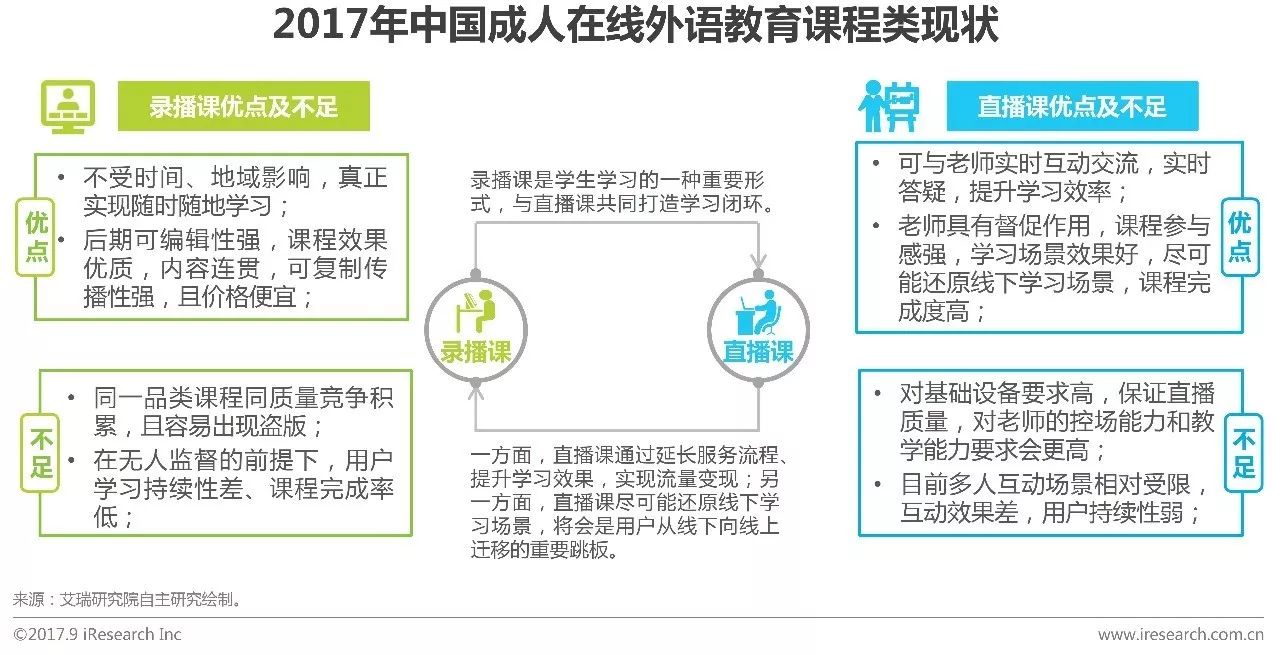 2017年中国成人在线外语教育课程类现状

录播课优点及不足

优点
• 不受时间、地域影响，真正实现随时随地学习；
• 后期可编辑性强，课程效果优质，内容连贯，可复制传播性强，且价格便宜；

不足
• 同一品类课程同质量竞争积累，且容易出现盗版；
• 在无人监督的前提下，用户学习持续性差、课程完成率低；

录播课是学生学习的一种重要形式，与直播课共同打造学习闭环。

录播课

直播课

一方面，直播课通过延长服务流程、提升学习效果，实现流量变现；另一方面，直播课尽可能还原线下学习场景，将会是用户从线下向线上迁移的重要跳板。

直播课优点及不足

优点
• 可与老师实时互动交流，实时答疑，提升学习效率；
• 老师具有督促作用，课程参与感强，学习场景效果好，尽可能还原线下学习场景，课程完成度高；

不足
• 对基础设备要求高，保证直播质量，对老师的控场能力和教学能力要求会更高；
• 目前多人互动场景相对受限，互动效果差，用户持续性弱；

来源：艾瑞研究院自主研究绘制。

©2017.9 iResearch Inc

www.iresearch.com.cn